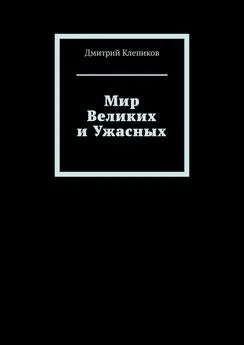 Дмитрий Клепиков

Мир
Великих
и Ужасных